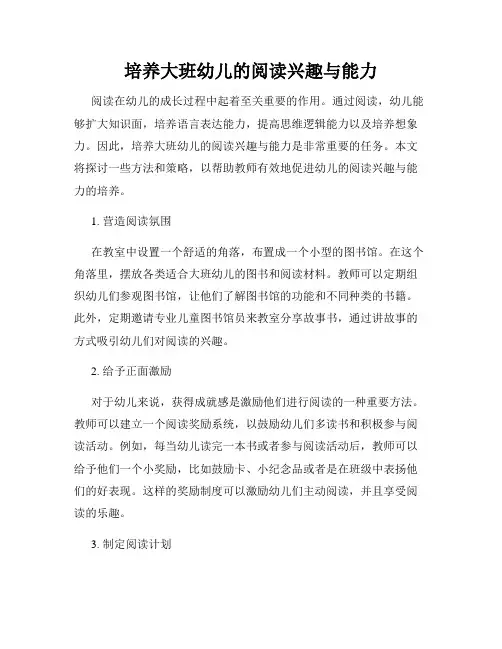 培养大班幼儿的阅读兴趣与能力

阅读在幼儿的成长过程中起着至关重要的作用。通过阅读，幼儿能够扩大知识面，培养语言表达能力，提高思维逻辑能力以及培养想象力。因此，培养大班幼儿的阅读兴趣与能力是非常重要的任务。本文将探讨一些方法和策略，以帮助教师有效地促进幼儿的阅读兴趣与能力的培养。

1. 营造阅读氛围

在教室中设置一个舒适的角落，布置成一个小型的图书馆。在这个角落里，摆放各类适合大班幼儿的图书和阅读材料。教师可以定期组织幼儿们参观图书馆，让他们了解图书馆的功能和不同种类的书籍。此外，定期邀请专业儿童图书馆员来教室分享故事书，通过讲故事的方式吸引幼儿们对阅读的兴趣。

2. 给予正面激励

对于幼儿来说，获得成就感是激励他们进行阅读的一种重要方法。教师可以建立一个阅读奖励系统，以鼓励幼儿们多读书和积极参与阅读活动。例如，每当幼儿读完一本书或者参与阅读活动后，教师可以给予他们一个小奖励，比如鼓励卡、小纪念品或者是在班级中表扬他们的好表现。这样的奖励制度可以激励幼儿们主动阅读，并且享受阅读的乐趣。

3. 制定阅读计划